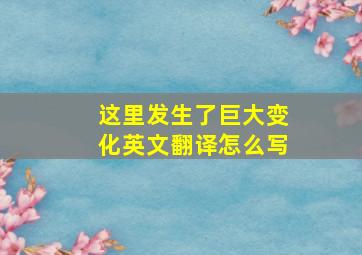 这里发生了巨大变化英文翻译怎么写